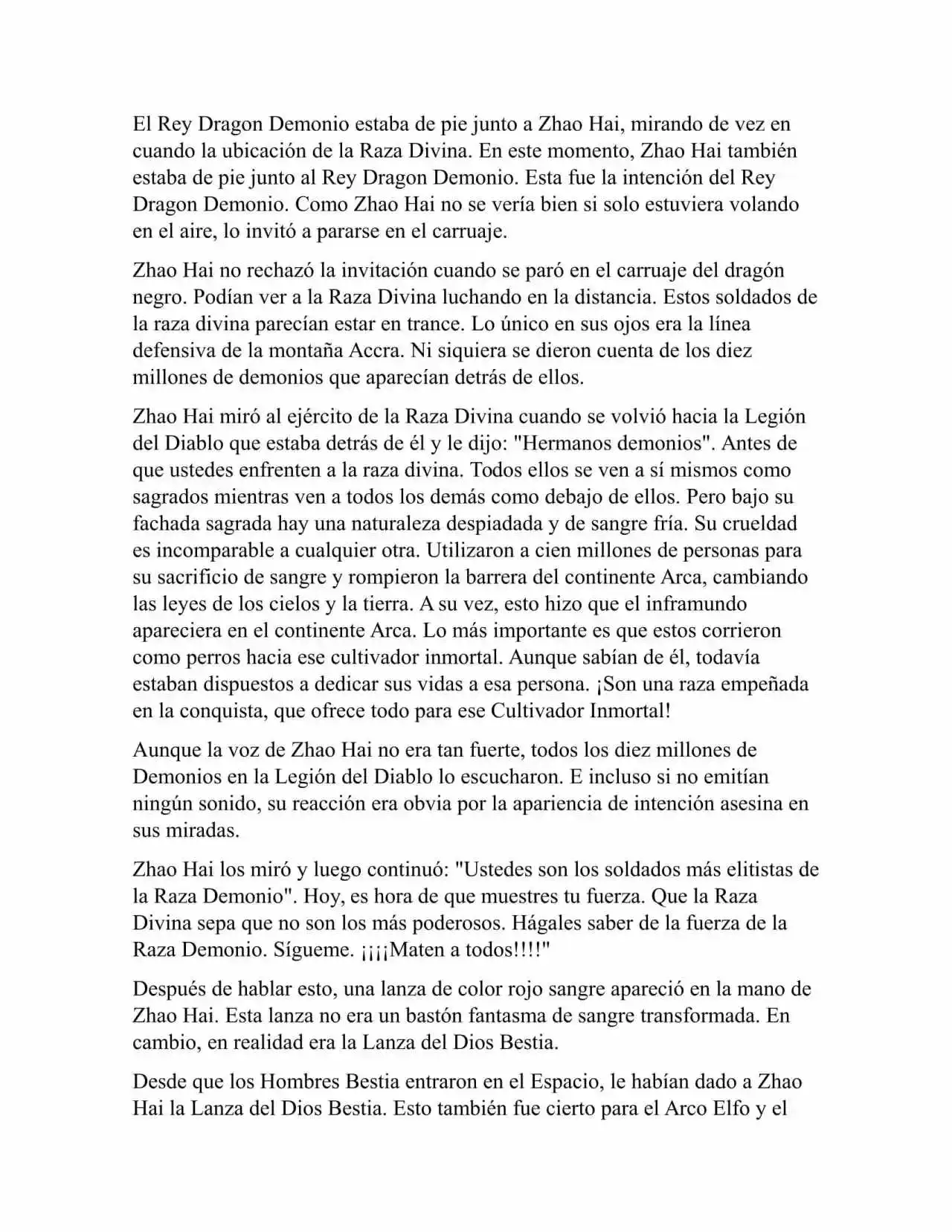 El Rey Dragon Demonio estaba de pie junto a Zhao Hai, mirando de vez en cuando la ubicación de la Raza Divina. En este momento, Zhao Hai también estaba de pie junto al Rey Dragon Demonio. Esta fue la intención del Rey Dragon Demonio. Como Zhao Hai no se vería bien si solo estuviera volando en el aire, lo invitó a pararse en el carruaje.

Zhao Hai no rechazó la invitación cuando se paró en el carruaje del dragón negro. Podían ver a la Raza Divina luchando en la distancia. Estos soldados de la raza divina parecían estar en trance. Lo único en sus ojos era la línea defensiva de la montaña Accra. Ni siquiera se dieron cuenta de los diez millones de demonios que aparecían detrás de ellos.

Zhao Hai miró al ejército de la Raza Divina cuando se volvió hacia la Legión del Diablo que estaba detrás de él y le dijo: "Hermanos demonios". Antes de que ustedes enfrenten a la raza divina. Todos ellos se ven a sí mismos como sagrados mientras ven a todos los demás como debajo de ellos. Pero bajo su fachada sagrada hay una naturaleza despiadada y de sangre fría. Su crueldad es incomparable a cualquier otra. Utilizaron a cien millones de personas para su sacrificio de sangre y rompieron la barrera del continente Arca, cambiando las leyes de los cielos y la tierra. A su vez, esto hizo que el inframundo apareciera en el continente Arca. Lo más importante es que estos corrieron como perros hacia ese cultivador inmortal. Aunque sabían de él, todavía estaban dispuestos a dedicar sus vidas a esa persona. ¡Son una raza empeñada en la conquista, que ofrece todo para ese Cultivador Inmortal!

Aunque la voz de Zhao Hai no era tan fuerte, todos los diez millones de Demonios en la Legión del Diablo lo escucharon. E incluso si no emitían ningún sonido, su reacción era obvia por la apariencia de intención asesina en sus miradas.

Zhao Hai los miró y luego continuó: "Ustedes son los soldados más elitistas de la Raza Demonio". Hoy, es hora de que muestres tu fuerza. Que la Raza Divina sepa que no son los más poderosos. Hágales saber de la fuerza de la Raza Demonio. Sígueme. ¡¡¡¡Maten a todos!!!!"

Después de hablar esto, una lanza de color rojo sangre apareció en la mano de Zhao Hai. Esta lanza no era un bastón fantasma de sangre transformada. En cambio, en realidad era la Lanza del Dios Bestia.

Desde que los Hombres Bestia entraron en el Espacio, le habían dado a Zhao Hai la Lanza del Dios Bestia. Esto también fue cierto para el Arco Elfo y el